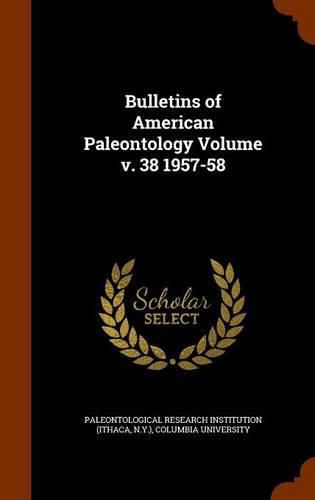 Bulletins of American Paleontology Volume v. 38 1957-58

Scholar SELECT

PALEONTOLOGICAL RESEARCH INSTITUTION (ITHACA, N.Y.), COLUMBIA UNIVERSITY